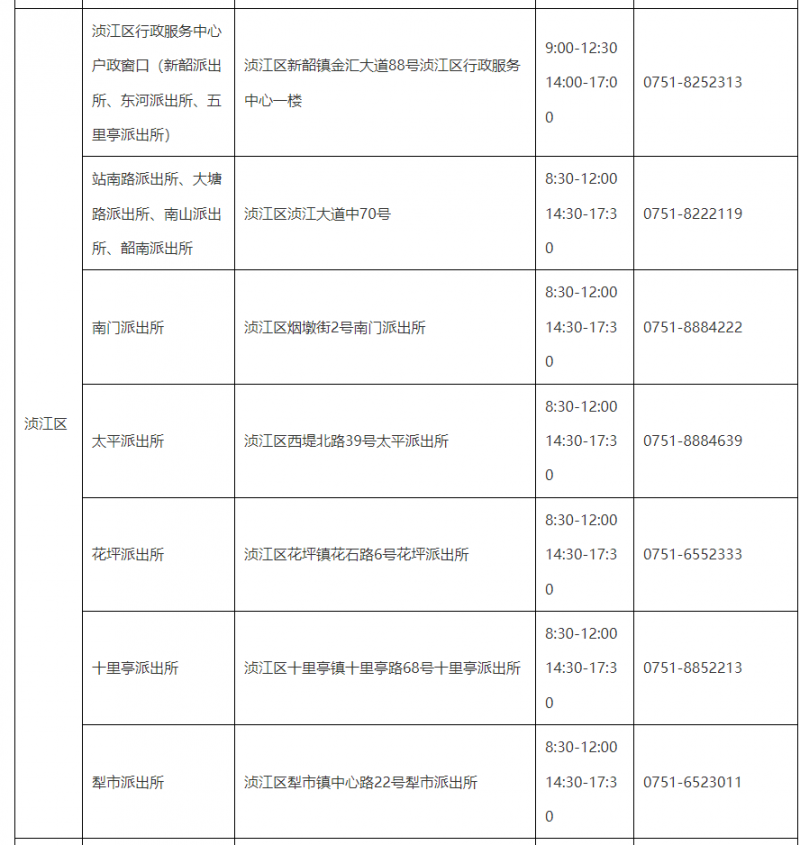 | | | | | |
|---|---|---|---|---|
| 浈江区 | 浈江区行政服务中心户政窗口（新韶派出所、东河派出所、五里亭派出所） | 浈江区新韶镇金汇大道88号浈江区行政服务中心一楼 | 9:00-12:30 14:00-17:00 | 0751-8252313 |
| | 站南路派出所、大塘路派出所、南山派出所、韶南派出所 | 浈江区浈江大道中70号 | 8:30-12:00 14:30-17:30 | 0751-8222119 |
| | 南门派出所 | 浈江区烟墩街2号南门派出所 | 8:30-12:00 14:30-17:30 | 0751-8884222 |
| | 太平派出所 | 浈江区西堤北路39号太平派出所 | 8:30-12:00 14:30-17:30 | 0751-8884639 |
| | 花坪派出所 | 浈江区花坪镇花石路6号花坪派出所 | 8:30-12:00 14:30-17:30 | 0751-6552333 |
| | 十里亭派出所 | 浈江区十里亭镇十里亭路68号十里亭派出所 | 8:30-12:00 14:30-17:30 | 0751-8852213 |
| | 犁市派出所 | 浈江区犁市镇中心路22号犁市派出所 | 8:30-12:00 14:30-17:30 | 0751-6523011 |